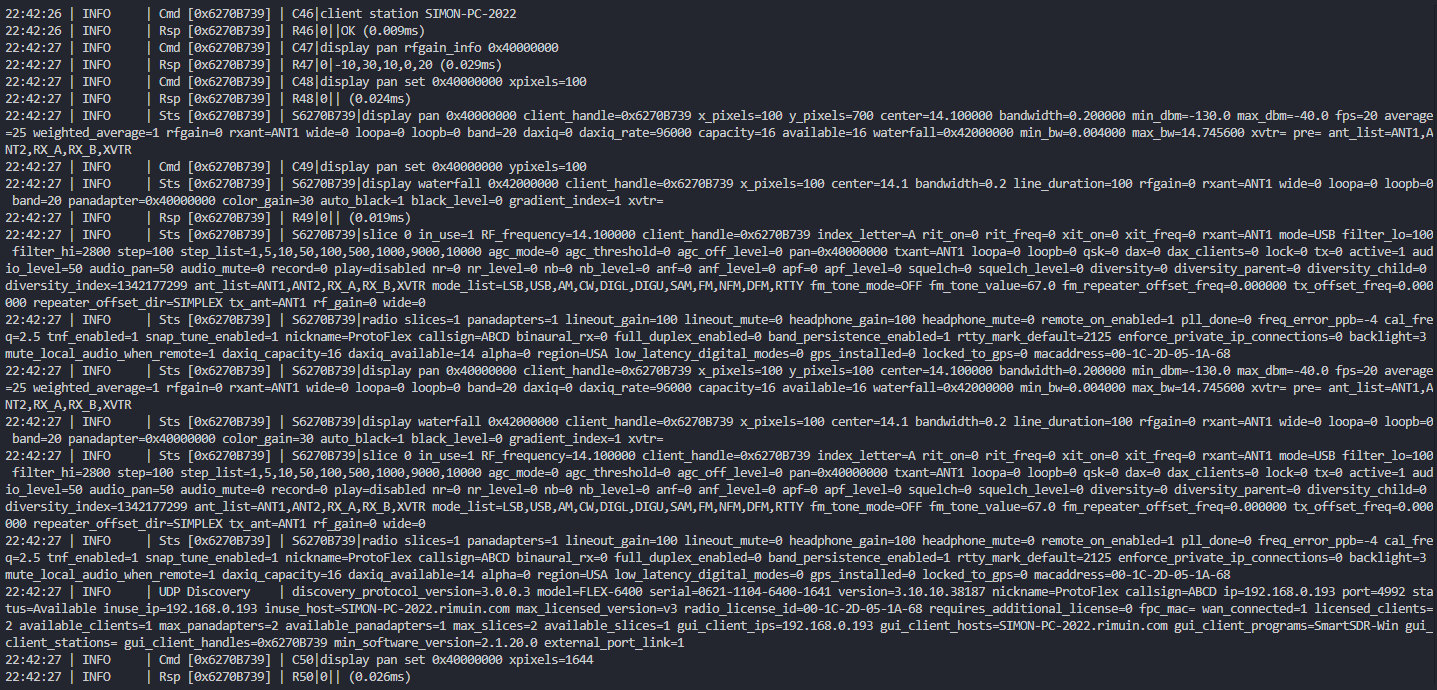 22:42:26 | INFO | Cmd [0x6270B739] | C46|client station SIMON-PC-2022
22:42:26 | INFO | Rsp [0x6270B739] | R46|0||OK (0.009ms)
22:42:27 | INFO | Cmd [0x6270B739] | C47|display pan rfgain_info 0x40000000
22:42:27 | INFO | Rsp [0x6270B739] | R47|0|-10,30,10,0,20 (0.029ms)
22:42:27 | INFO | Cmd [0x6270B739] | C48|display pan set 0x40000000 xpixels=100
22:42:27 | INFO | Rsp [0x6270B739] | R48|0|| (0.024ms)
22:42:27 | INFO | Sts [0x6270B739] | S6270B739|display pan 0x40000000 client_handle=0x6270B739 x_pixels=100 y_pixels=700 center=14.100000 bandwidth=0.200000 min_dbm=-130.0 max_dbm=-40.0 fps=20 average=25 weighted_average=1 rfgain=0 rxant=ANT1 wide=0 loopa=0 loopb=0 band=20 daxiq=0 daxiq_rate=96000 capacity=16 available=16 waterfall=0x42000000 min_bw=0.004000 max_bw=14.745600 xvtr= pre= ant_list=ANT1,ANT2,RX_A,RX_B,XVTR
22:42:27 | INFO | Cmd [0x6270B739] | C49|display pan set 0x40000000 ypixels=100
22:42:27 | INFO | Sts [0x6270B739] | S6270B739|display waterfall 0x42000000 client_handle=0x6270B739 x_pixels=100 center=14.1 bandwidth=0.2 line_duration=100 rfgain=0 rxant=ANT1 wide=0 loopa=0 loopb=0 band=20 panadapter=0x40000000 color_gain=30 auto_black=1 black_level=0 gradient_index=1 xvtr=
22:42:27 | INFO | Rsp [0x6270B739] | R49|0|| (0.019ms)
22:42:27 | INFO | Sts [0x6270B739] | S6270B739|slice 0 in_use=1 RF_frequency=14.100000 client_handle=0x6270B739 index_letter=A rit_on=0 rit_freq=0 xit_on=0 xit_freq=0 rxant=ANT1 mode=USB filter_lo=100 filter_hi=2800 step=100 step_list=1,5,10,50,100,500,1000,9000,10000 agc_mode=0 agc_threshold=0 agc_off_level=0 pan=0x40000000 txant=ANT1 loopa=0 loopb=0 qsk=0 dax=0 dax_clients=0 lock=0 tx=0 active=1 audio_level=50 audio_pan=50 audio_mute=0 record=0 play=disabled nr=0 nr_level=0 nb=0 nb_level=0 anf=0 anf_level=0 apf=0 apf_level=0 squelch=0 squelch_level=0 diversity=0 diversity_parent=0 diversity_child=0 diversity_index=1342177299 ant_list=ANT1,ANT2,RX_A,RX_B,XVTR mode_list=LSB,USB,AM,CW,DIGL,DIGU,SAM,FM,NFM,DFM,RTTY fm_tone_mode=OFF fm_tone_value=67.0 fm_repeater_offset_freq=0.000000 tx_offset_freq=0.000000 repeater_offset_dir=SIMPLEX tx_ant=ANT1 rf_gain=0 wide=0
22:42:27 | INFO | Sts [0x6270B739] | S6270B739|radio slices=1 panadapters=1 lineout_gain=100 lineout_mute=0 headphone_gain=100 headphone_mute=0 remote_on_enabled=1 pll_done=0 freq_error_ppb=-4 cal_freq=2.5 tnf_enabled=1 snap_tune_enabled=1 nickname=ProtoFlex callsign=ABCD binaural_rx=0 full_duplex_enabled=0 band_persistence_enabled=1 rtty_mark_default=2125 enforce_private_ip_connections=0 backlight=3 mute_local_audio_when_remote=1 daxiq_capacity=16 daxiq_available=14 alpha=0 region=USA low_latency_digital_modes=0 gps_installed=0 locked_to_gps=0 macaddress=00-1C-2D-05-1A-68
22:42:27 | INFO | Sts [0x6270B739] | S6270B739|display pan 0x40000000 client_handle=0x6270B739 x_pixels=100 y_pixels=100 center=14.100000 bandwidth=0.200000 min_dbm=-130.0 max_dbm=-40.0 fps=20 average=25 weighted_average=1 rfgain=0 rxant=ANT1 wide=0 loopa=0 loopb=0 band=20 daxiq=0 daxiq_rate=96000 capacity=16 available=16 waterfall=0x42000000 min_bw=0.004000 max_bw=14.745600 xvtr= pre= ant_list=ANT1,ANT2,RX_A,RX_B,XVTR
22:42:27 | INFO | Sts [0x6270B739] | S6270B739|display waterfall 0x42000000 client_handle=0x6270B739 x_pixels=100 center=14.1 bandwidth=0.2 line_duration=100 rfgain=0 rxant=ANT1 wide=0 loopa=0 loopb=0 band=20 panadapter=0x40000000 color_gain=30 auto_black=1 black_level=0 gradient_index=1 xvtr=
22:42:27 | INFO | Sts [0x6270B739] | S6270B739|slice 0 in_use=1 RF_frequency=14.100000 client_handle=0x6270B739 index_letter=A rit_on=0 rit_freq=0 xit_on=0 xit_freq=0 rxant=ANT1 mode=USB filter_lo=100 filter_hi=2800 step=100 step_list=1,5,10,50,100,500,1000,9000,10000 agc_mode=0 agc_threshold=0 agc_off_level=0 pan=0x40000000 txant=ANT1 loopa=0 loopb=0 qsk=0 dax=0 dax_clients=0 lock=0 tx=0 active=1 audio_level=50 audio_pan=50 audio_mute=0 record=0 play=disabled nr=0 nr_level=0 nb=0 nb_level=0 anf=0 anf_level=0 apf=0 apf_level=0 squelch=0 squelch_level=0 diversity=0 diversity_parent=0 diversity_child=0 diversity_index=1342177299 ant_list=ANT1,ANT2,RX_A,RX_B,XVTR mode_list=LSB,USB,AM,CW,DIGL,DIGU,SAM,FM,NFM,DFM,RTTY fm_tone_mode=OFF fm_tone_value=67.0 fm_repeater_offset_freq=0.000000 tx_offset_freq=0.000000 repeater_offset_dir=SIMPLEX tx_ant=ANT1 rf_gain=0 wide=0
22:42:27 | INFO | Sts [0x6270B739] | S6270B739|radio slices=1 panadapters=1 lineout_gain=100 lineout_mute=0 headphone_gain=100 headphone_mute=0 remote_on_enabled=1 pll_done=0 freq_error_ppb=-4 cal_freq=2.5 tnf_enabled=1 snap_tune_enabled=1 nickname=ProtoFlex callsign=ABCD binaural_rx=0 full_duplex_enabled=0 band_persistence_enabled=1 rtty_mark_default=2125 enforce_private_ip_connections=0 backlight=3 mute_local_audio_when_remote=1 daxiq_capacity=16 daxiq_available=14 alpha=0 region=USA low_latency_digital_modes=0 gps_installed=0 locked_to_gps=0 macaddress=00-1C-2D-05-1A-68
22:42:27 | INFO | UDP Discovery | discovery_protocol_version=3.0.0.3 model=FLEX-6400 serial=0621-1104-6400-1641 version=3.10.10.38187 nickname=ProtoFlex callsign=ABCD ip=192.168.0.193 port=4992 status=Available inuse_ip=192.168.0.193 inuse_host=SIMON-PC-2022.rimuin.com max_licensed_version=v3 radio_license_id=00-1C-2D-05-1A-68 requires_additional_license=0 fpc_mac= wan_connected=1 licensed_clients=2 available_clients=1 max_panadapters=2 available_panadapters=1 max_slices=2 available_slices=1 gui_client_ips=192.168.0.193 gui_client_hosts=SIMON-PC-2022.rimuin.com gui_client_programs=SmartSDR-Win gui_client_stations= gui_client_handles=0x6270B739 min_software_version=2.1.20.0 external_port_link=1
22:42:27 | INFO | Cmd [0x6270B739] | C50|display pan set 0x40000000 xpixels=1644
22:42:27 | INFO | Rsp [0x6270B739] | R50|0|| (0.026ms)